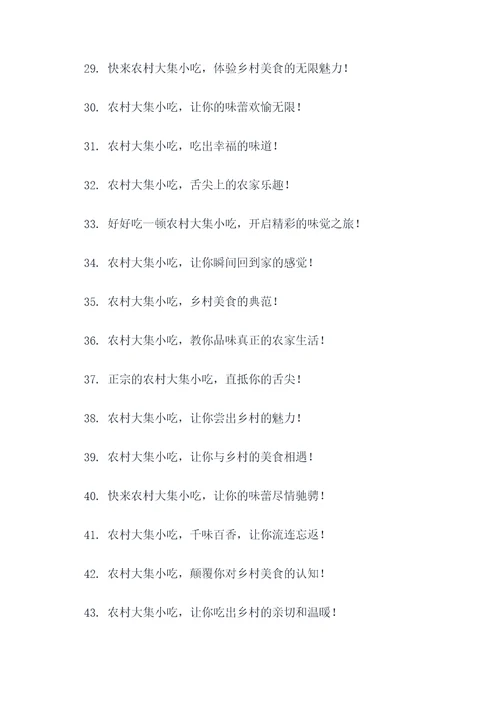 29. 快来农村大集小吃，体验乡村美食的无限魅力！

30. 农村大集小吃，让你的味蕾欢愉无限！

31. 农村大集小吃，吃出幸福的味道！

32. 农村大集小吃，舌尖上的农家乐趣！

33. 好好吃一顿农村大集小吃，开启精彩的味觉之旅！

34. 农村大集小吃，让你瞬间回到家的感觉！

35. 农村大集小吃，乡村美食的典范！

36. 农村大集小吃，教你品味真正的农家生活！

37. 正宗的农村大集小吃，直抵你的舌尖！

38. 农村大集小吃，让你尝出乡村的魅力！

39. 农村大集小吃，让你与乡村的美食相遇！

40. 快来农村大集小吃，让你的味蕾尽情驰骋！

41. 农村大集小吃，千味百香，让你流连忘返！

42. 农村大集小吃，颠覆你对乡村美食的认知！

43. 农村大集小吃，让你吃出乡村的亲切和温暖！